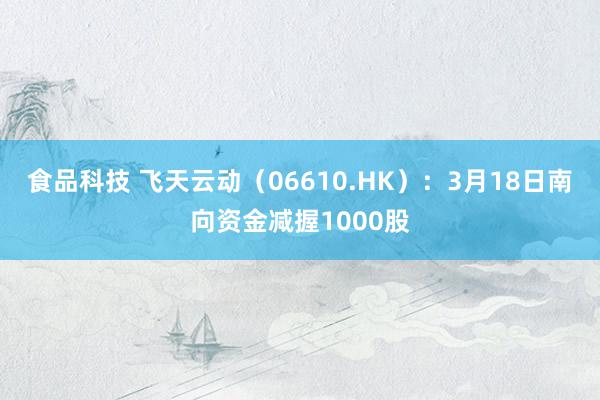 食品科技 飞天云动（06610.HK）：3月18日南向资金减握1000股